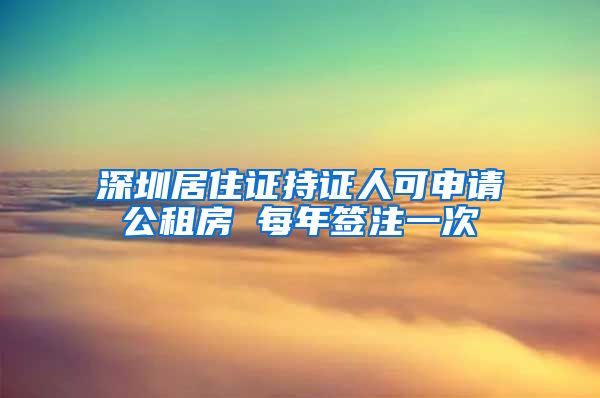 深圳居住证持证人可申请公租房 每年签注一次